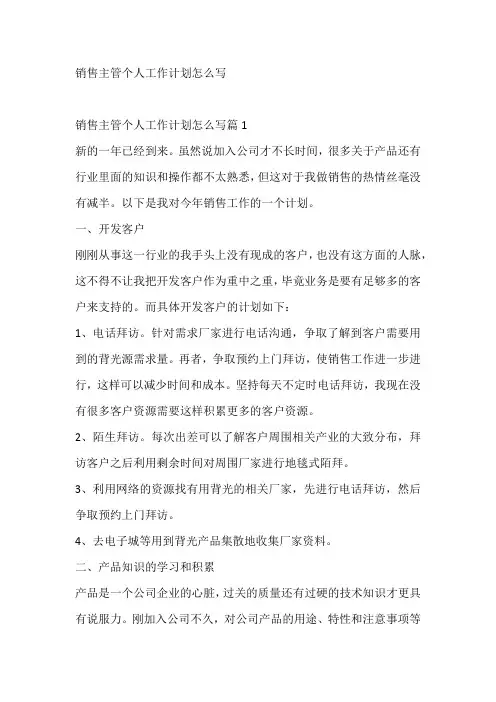 销售主管个人工作计划怎么写

销售主管个人工作计划怎么写篇1
新的一年已经到来。虽然说加入公司才不长时间，很多关于产品还有行业里面的知识和操作都不太熟悉，但这对于我做销售的热情丝毫没有减半。以下是我对今年销售工作的一个计划。

一、开发客户

刚刚从事这一行业的我手头上没有现成的客户，也没有这方面的人脉，这不得不让我把开发客户作为重中之重，毕竟业务是要有足够多的客户来支持的。而具体开发客户的计划如下：

1、电话拜访。针对需求厂家进行电话沟通，争取了解到客户需要用到的背光源需求量。再者，争取预约上门拜访，使销售工作进一步进行，这样可以减少时间和成本。坚持每天不定时电话拜访，我现在没有很多客户资源需要这样积累更多的客户资源。

2、陌生拜访。每次出差可以了解客户周围相关产业的大致分布，拜访客户之后利用剩余时间对周围厂家进行地毯式陌拜。

3、利用网络的资源找有用背光的相关厂家，先进行电话拜访，然后争取预约上门拜访。

4、去电子城等用到背光产品集散地收集厂家资料。

二、产品知识的学习和积累

产品是一个公司企业的心脏，过关的质量还有过硬的技术知识才更具有说服力。刚加入公司不久，对公司产品的用途、特性和注意事项等